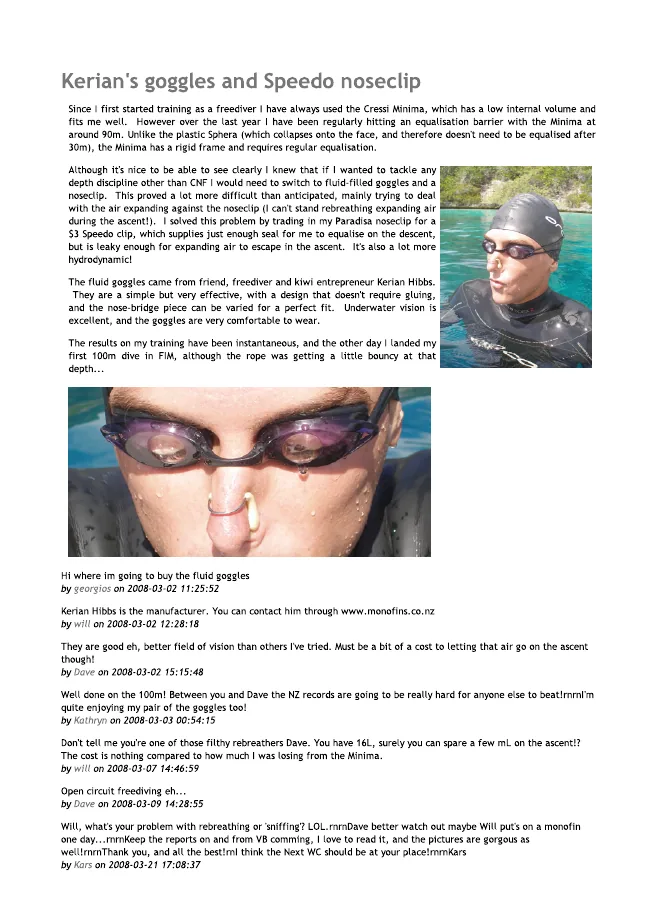 Kerian's goggles and Speedo noseclip

Since I first started training as a freediver I have always used the Cressi Minima, which has a low internal volume and fits me well. However over the last year I have been regularly hitting an equalisation barrier with the Minima at around 90m. Unlike the plastic Sphera (which collapses onto the face, and therefore doesn't need to be equalised after 30m), the Minima has a rigid frame and requires regular equalisation.

Although it's nice to be able to see clearly I knew that if I wanted to tackle any depth discipline other than CNF I would need to switch to fluid-filled goggles and a noseclip. This proved a lot more difficult than anticipated, mainly trying to deal with the air expanding against the noseclip (I can't stand rebreathing expanding air during the ascent!). I solved this problem by trading in my Paradisa noseclip for a $3 Speedo clip, which supplies just enough seal for me to equalise on the descent, but is leaky enough for expanding air to escape in the ascent. It's also a lot more hydrodynamic!

The fluid goggles came from friend, freediver and kiwi entrepreneur Kerian Hibbs. They are a simple but very effective, with a design that doesn't require gluing, and the nose-bridge piece can be varied for a perfect fit. Underwater vision is excellent, and the goggles are very comfortable to wear.

The results on my training have been instantaneous, and the other day I landed my first 100m dive in FIM, although the rope was getting a little bouncy at that depth...

Hi where im going to buy the fluid goggles
by georgios on 2008-03-02 11:25:52

Kerian Hibbs is the manufacturer. You can contact him through www.monofins.co.nz
by will on 2008-03-02 12:28:18

They are good eh, better field of vision than others I've tried. Must be a bit of a cost to letting that air go on the ascent though!
by Dave on 2008-03-02 15:15:48

Well done on the 100m! Between you and Dave the NZ records are going to be really hard for anyone else to beat!rnrnI'm quite enjoying my pair of the goggles too!
by Kathryn on 2008-03-03 00:54:15

Don't tell me you're one of those filthy rebreathers Dave. You have 16L, surely you can spare a few mL on the ascent!? The cost is nothing compared to how much I was losing from the Minima.
by will on 2008-03-07 14:46:59

Open circuit freediving eh...
by Dave on 2008-03-09 14:28:55

Will, what's your problem with rebreathing or 'sniffing'? LOL.rnrnDave better watch out maybe Will put's on a monofin one day...rnrnKeep the reports on and from VB comming, I love to read it, and the pictures are gorgous as well!rnrnThank you, and all the best!rnI think the Next WC should be at your place!rnrnKars
by Kars on 2008-03-21 17:08:37